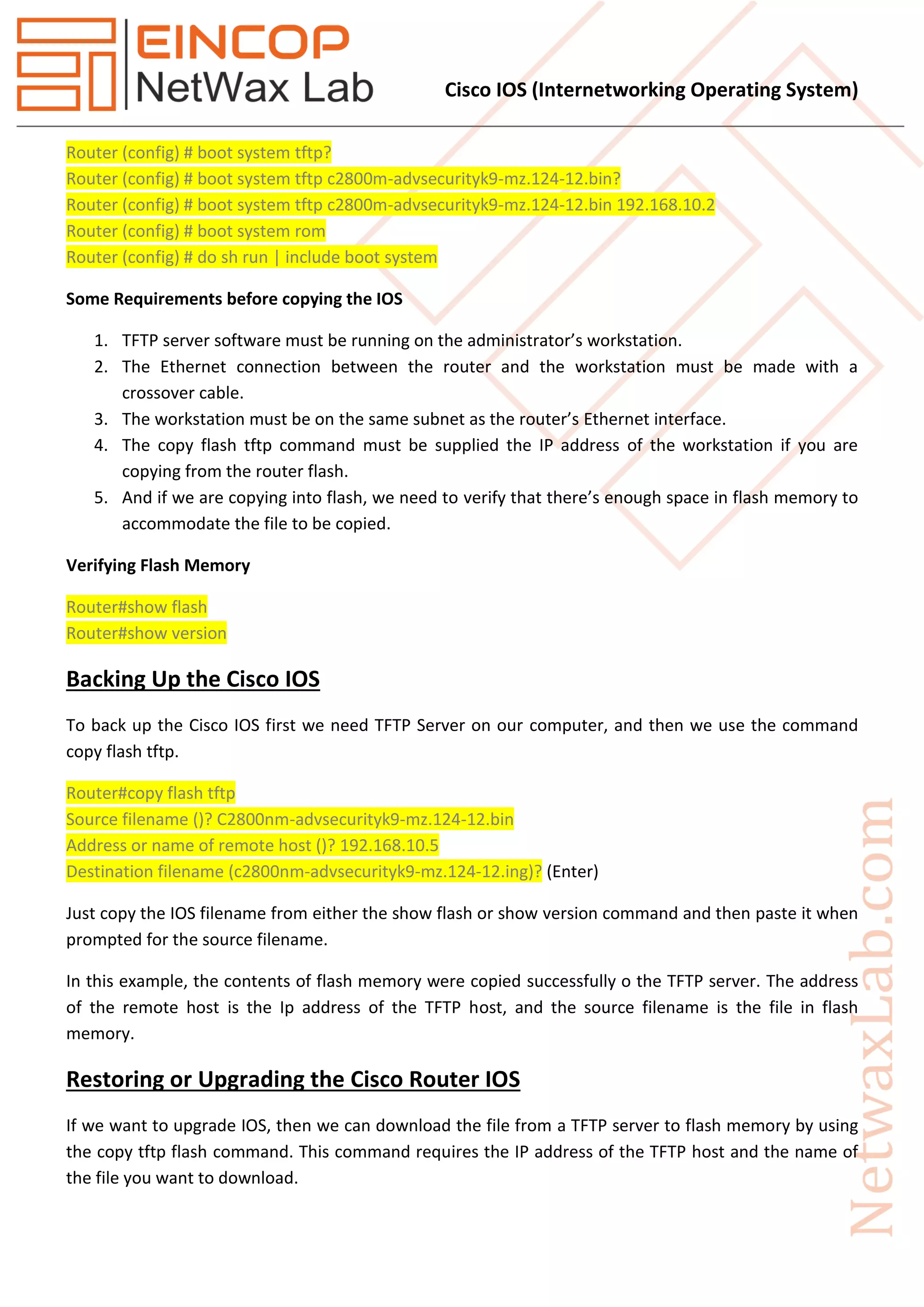 EINCOP
NetWax Lab

Cisco IOS (Internetworking Operating System)

Router (config) # boot system tftp?
Router (config) # boot system tftp c2800m-advsecurityk9-mz.124-12.bin?
Router (config) # boot system tftp c2800m-advsecurityk9-mz.124-12.bin 192.168.10.2
Router (config) # boot system rom
Router (config) # do sh run | include boot system

Some Requirements before copying the IOS

1. TFTP server software must be running on the administrator's workstation.
2. The Ethernet connection between the router and the workstation must be made with a crossover cable.
3. The workstation must be on the same subnet as the router's Ethernet interface.
4. The copy flash tftp command must be supplied the IP address of the workstation if you are copying from the router flash.
5. And if we are copying into flash, we need to verify that there's enough space in flash memory to accommodate the file to be copied.

Verifying Flash Memory

Router#show flash
Router#show version

Backing Up the Cisco IOS

To back up the Cisco IOS first we need TFTP Server on our computer, and then we use the command copy flash tftp.

Router#copy flash tftp
Source filename ()? C2800nm-advsecurityk9-mz.124-12.bin
Address or name of remote host ()? 192.168.10.5
Destination filename (c2800nm-advsecurityk9-mz.124-12.ing)? (Enter)

Just copy the IOS filename from either the show flash or show version command and then paste it when prompted for the source filename.

In this example, the contents of flash memory were copied successfully o the TFTP server. The address of the remote host is the Ip address of the TFTP host, and the source filename is the file in flash memory.

Restoring or Upgrading the Cisco Router IOS

If we want to upgrade IOS, then we can download the file from a TFTP server to flash memory by using the copy tftp flash command. This command requires the IP address of the TFTP host and the name of the file you want to download.

NetwaxLab.com